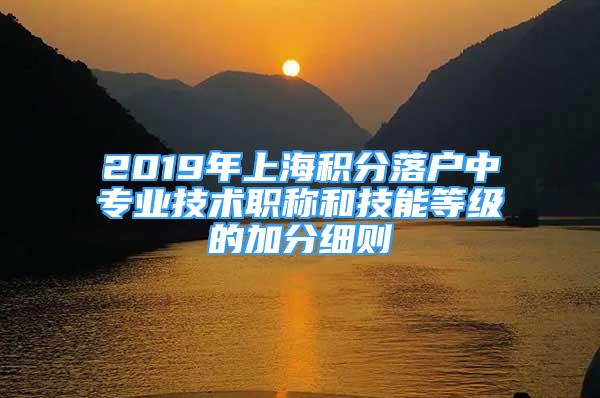 2019年上海积分落户中专业技术职称和技能等级的加分细则